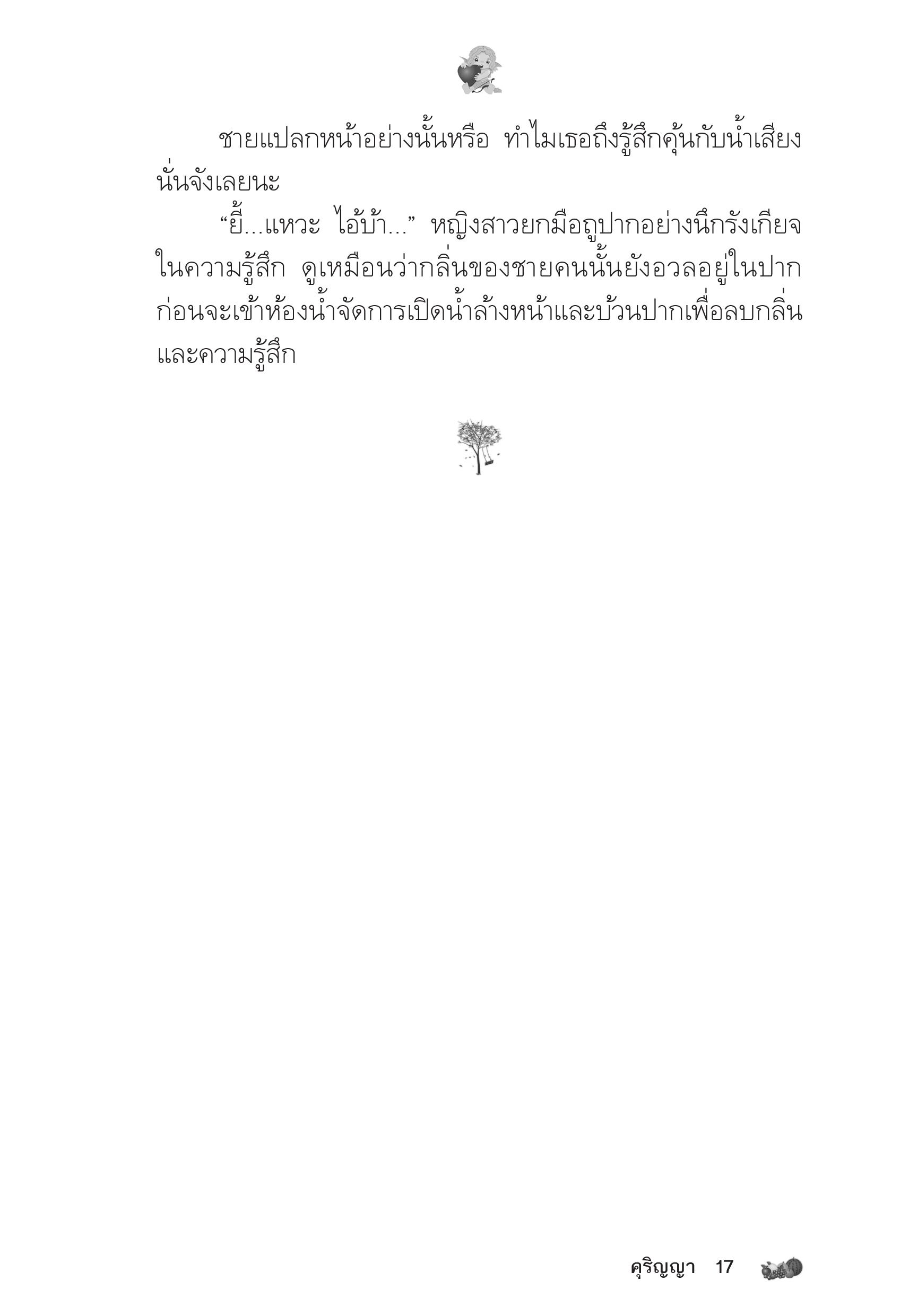 ชายแปลกหน้าอย่างนั้นหรือ ทำไมเธอถึงรู้สึกคุ้นกับน้ำเสียงนั่นจังเลยนะ

“ยี้...แหวะ ไอ้บ้า...” หญิงสาวยกมือถูปากอย่างนึกรังเกียจในความรู้สึก ดูเหมือนว่ากลิ่นของชายคนนั้นยังอวลอยู่ในปาก ก่อนจะเข้าห้องน้ำจัดการเปิดน้ำล้างหน้าและบ้วนปากเพื่อลบกลิ่นและความรู้สึก

คุริญญา 17